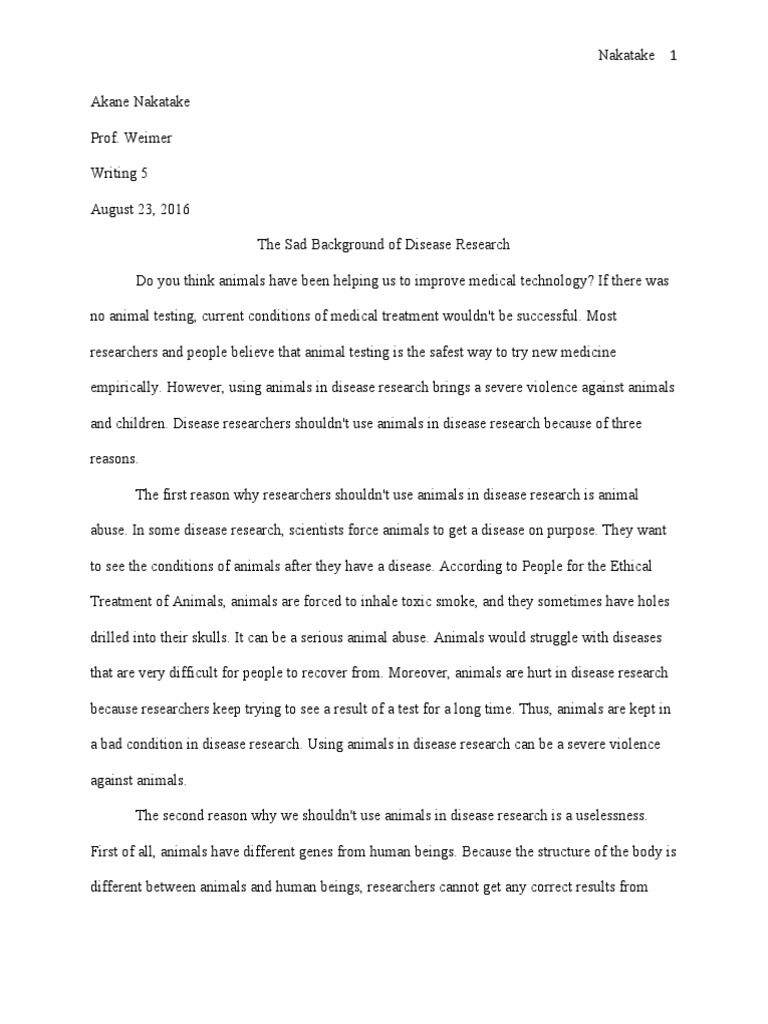 Nakatake 1

Akane Nakatake

Prof. Weimer

Writing 5

August 23, 2016

The Sad Background of Disease Research

Do you think animals have been helping us to improve medical technology? If there was no animal testing, current conditions of medical treatment wouldn't be successful. Most researchers and people believe that animal testing is the safest way to try new medicine empirically. However, using animals in disease research brings a severe violence against animals and children. Disease researchers shouldn't use animals in disease research because of three reasons.

The first reason why researchers shouldn't use animals in disease research is animal abuse. In some disease research, scientists force animals to get a disease on purpose. They want to see the conditions of animals after they have a disease. According to People for the Ethical Treatment of Animals, animals are forced to inhale toxic smoke, and they sometimes have holes drilled into their skulls. It can be a serious animal abuse. Animals would struggle with diseases that are very difficult for people to recover from. Moreover, animals are hurt in disease research because researchers keep trying to see a result of a test for a long time. Thus, animals are kept in a bad condition in disease research. Using animals in disease research can be a severe violence against animals.

The second reason why we shouldn't use animals in disease research is a uselessness. First of all, animals have different genes from human beings. Because the structure of the body is different between animals and human beings, researchers cannot get any correct results from